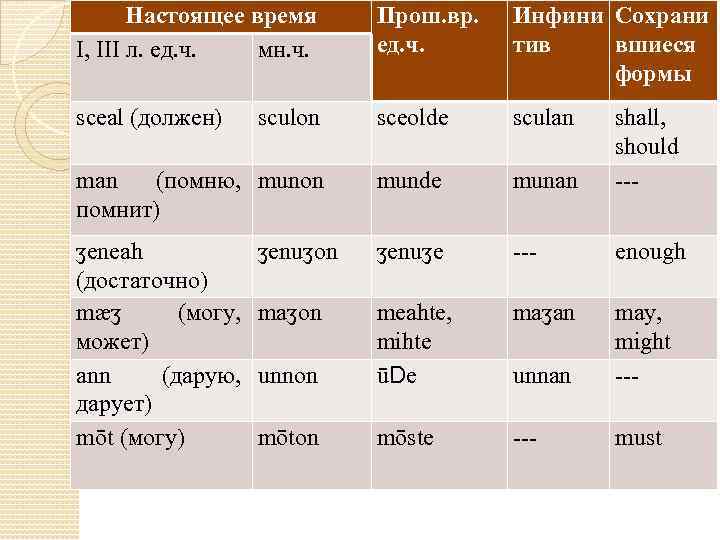 | Настоящее время | | Прош.вр. ед.ч. | Инфинитив | Сохранившиеся формы |
|---|---|---|---|---|
| I, III л. ед.ч. | мн.ч. | | | |
| sceal (должен) | sculon | sceolde | sculan | shall, should |
| man (помню, помнит) | munon | munde | munan | --- |
| ʒeneah (достаточно) | ʒenuʒon | ʒenuʒe | --- | enough |
| mæʒ (могу, может) | maʒon | meahte, mihte | maʒan | may, might |
| ann (дарую, дарует) | unnon | ūDe | unnan | --- |
| mōt (могу) | mōton | mōste | --- | must |